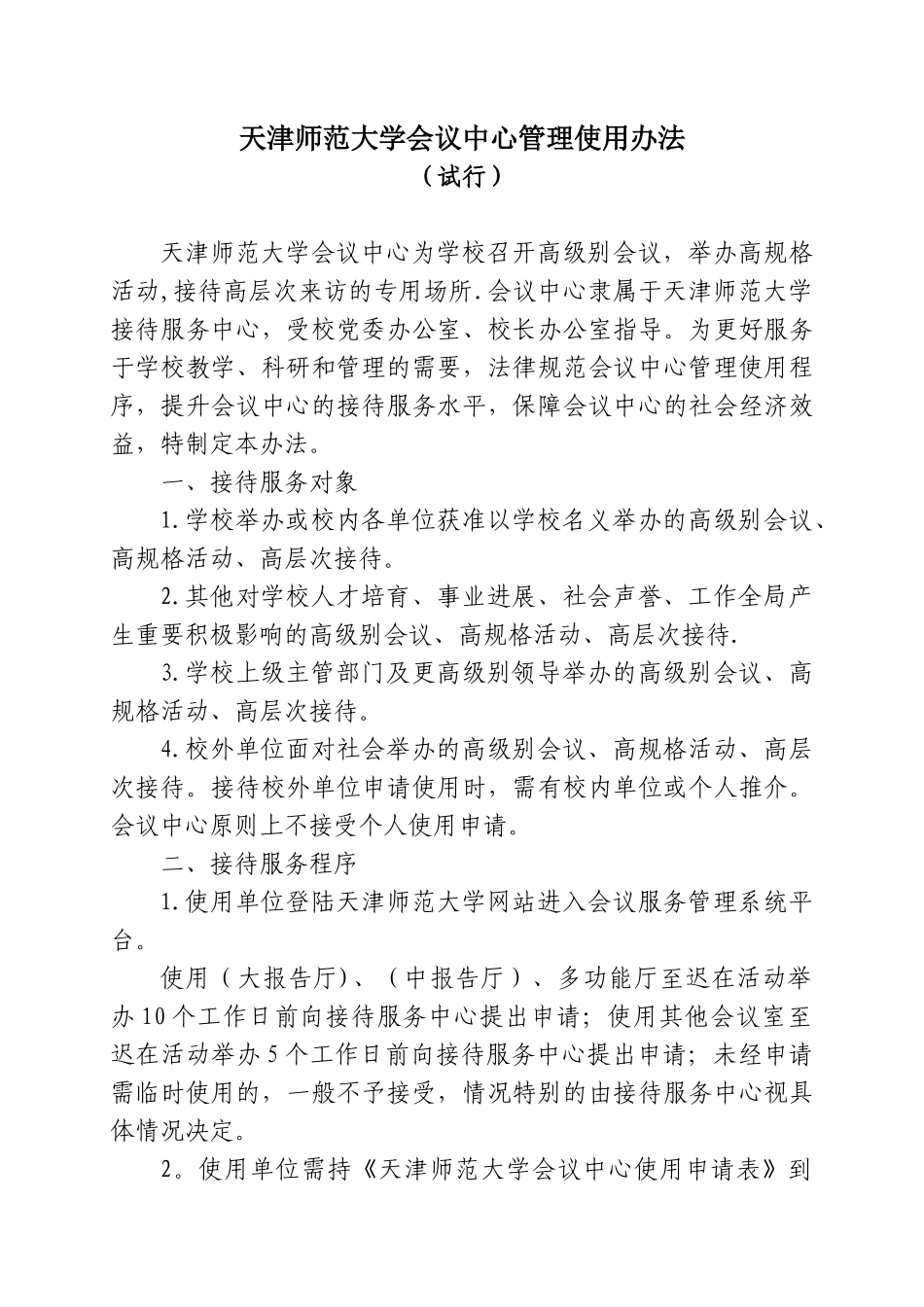 天津师范大学会议中心管理使用办法
（试行）

天津师范大学会议中心为学校召开高级别会议，举办高规格活动,接待高层次来访的专用场所.会议中心隶属于天津师范大学接待服务中心，受校党委办公室、校长办公室指导。为更好服务于学校教学、科研和管理的需要，法律规范会议中心管理使用程序，提升会议中心的接待服务水平，保障会议中心的社会经济效益，特制定本办法。

一、接待服务对象

1.学校举办或校内各单位获准以学校名义举办的高级别会议、高规格活动、高层次接待。

2.其他对学校人才培育、事业进展、社会声誉、工作全局产生重要积极影响的高级别会议、高规格活动、高层次接待.

3.学校上级主管部门及更高级别领导举办的高级别会议、高规格活动、高层次接待。

4.校外单位面对社会举办的高级别会议、高规格活动、高层次接待。接待校外单位申请使用时，需有校内单位或个人推介。会议中心原则上不接受个人使用申请。

二、接待服务程序

1.使用单位登陆天津师范大学网站进入会议服务管理系统平台。

使用（大报告厅）、（中报告厅）、多功能厅至迟在活动举办10个工作日前向接待服务中心提出申请；使用其他会议室至迟在活动举办5个工作日前向接待服务中心提出申请；未经申请需临时使用的，一般不予接受，情况特别的由接待服务中心视具体情况决定。

2。使用单位需持《天津师范大学会议中心使用申请表》到